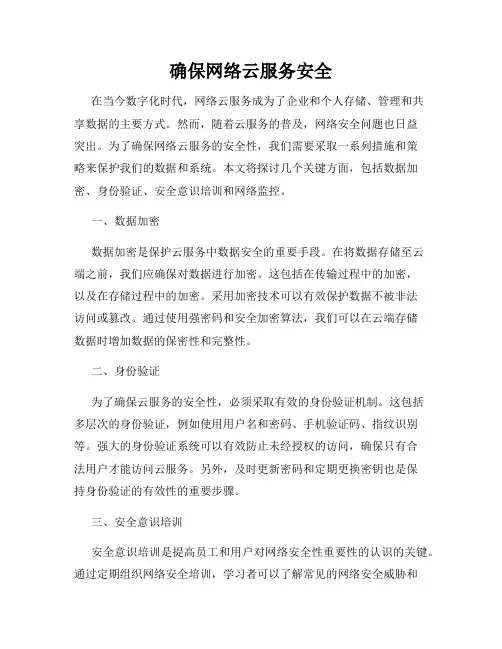 确保网络云服务安全

在当今数字化时代，网络云服务成为了企业和个人存储、管理和共享数据的主要方式。然而，随着云服务的普及，网络安全问题也日益突出。为了确保网络云服务的安全性，我们需要采取一系列措施和策略来保护我们的数据和系统。本文将探讨几个关键方面，包括数据加密、身份验证、安全意识培训和网络监控。

一、数据加密

数据加密是保护云服务中数据安全的重要手段。在将数据存储至云端之前，我们应确保对数据进行加密。这包括在传输过程中的加密，以及在存储过程中的加密。采用加密技术可以有效保护数据不被非法访问或篡改。通过使用强密码和安全加密算法，我们可以在云端存储数据时增加数据的保密性和完整性。

二、身份验证

为了确保云服务的安全性，必须采取有效的身份验证机制。这包括多层次的身份验证，例如使用用户名和密码、手机验证码、指纹识别等。强大的身份验证系统可以有效防止未经授权的访问，确保只有合法用户才能访问云服务。另外，及时更新密码和定期更换密钥也是保持身份验证的有效性的重要步骤。

三、安全意识培训

安全意识培训是提高员工和用户对网络安全性重要性的认识的关键。通过定期组织网络安全培训，学习者可以了解常见的网络安全威胁和